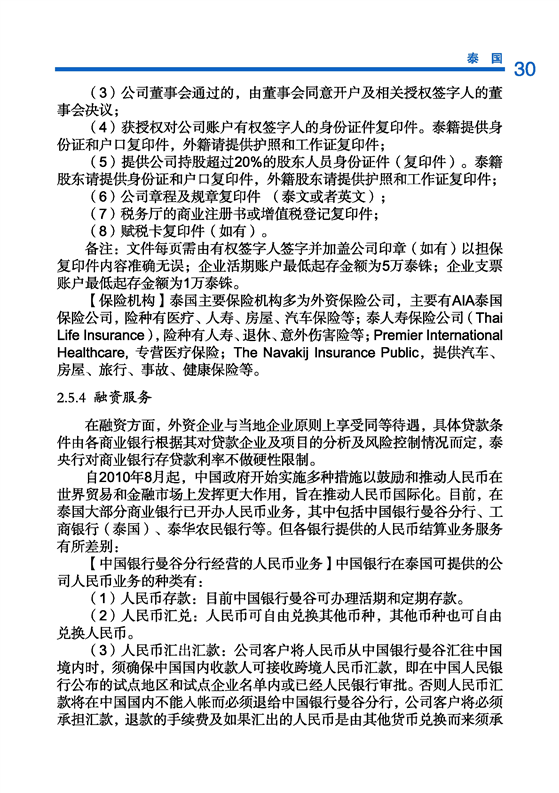 泰国 30

（3）公司董事会通过的，由董事会同意开户及相关授权签字人的董事会决议；

（4）获授权对公司账户有权签字人的身份证件复印件。泰籍提供身份证和户口复印件，外籍请提供护照和工作证复印件；

（5）提供公司持股超过20%的股东人员身份证件（复印件）。泰籍股东请提供身份证和户口复印件，外籍股东请提供护照和工作证复印件；

（6）公司章程及规章复印件（泰文或者英文）；

（7）税务厅的商业注册书或增值税登记复印件；

（8）赋税卡复印件（如有）。

备注：文件每页需由有权签字人签字并加盖公司印章（如有）以担保复印件内容准确无误；企业活期账户最低起存金额为5万泰铢；企业支票账户最低起存金额为1万泰铢。

【保险机构】泰国主要保险机构多为外资保险公司，主要有AIA泰国保险公司，险种有医疗、人寿、房屋、汽车保险等；泰人寿保险公司（Thai Life Insurance），险种有人寿、退休、意外伤害险等；Premier International Healthcare，专营医疗保险；The Navakij Insurance Public，提供汽车、房屋、旅行、事故、健康保险等。

2.5.4 融资服务

在融资方面，外资企业与当地企业原则上享受同等待遇，具体贷款条件由各商业银行根据其对贷款企业及项目的分析及风险控制情况而定，泰央行对商业银行存贷款利率不做硬性限制。

自2010年8月起，中国政府开始实施多种措施以鼓励和推动人民币在世界贸易和金融市场上发挥更大作用，旨在推动人民币国际化。目前，在泰国大部分商业银行已开办人民币业务，其中包括中国银行曼谷分行、工商银行（泰国）、泰华农民银行等。但各银行提供的人民币结算业务服务有所差别：

【中国银行曼谷分行经营的人民币业务】中国银行在泰国可提供的公司人民币业务的种类有：

（1）人民币存款：目前中国银行曼谷可办理活期和定期存款。

（2）人民币汇兑：人民币可自由兑换其他币种，其他币种也可自由兑换人民币。

（3）人民币汇出汇款：公司客户将人民币从中国银行曼谷汇往中国境内时，须确保中国国内收款人可接收跨境人民币汇款，即在中国人民银行公布的试点地区和试点企业名单内或已经人民银行审批。否则人民币汇款将在中国国内不能入帐而必须退给中国银行曼谷分行，公司客户将必须承担汇款，退款的手续费及如果汇出的人民币是由其他货币兑换而来须承